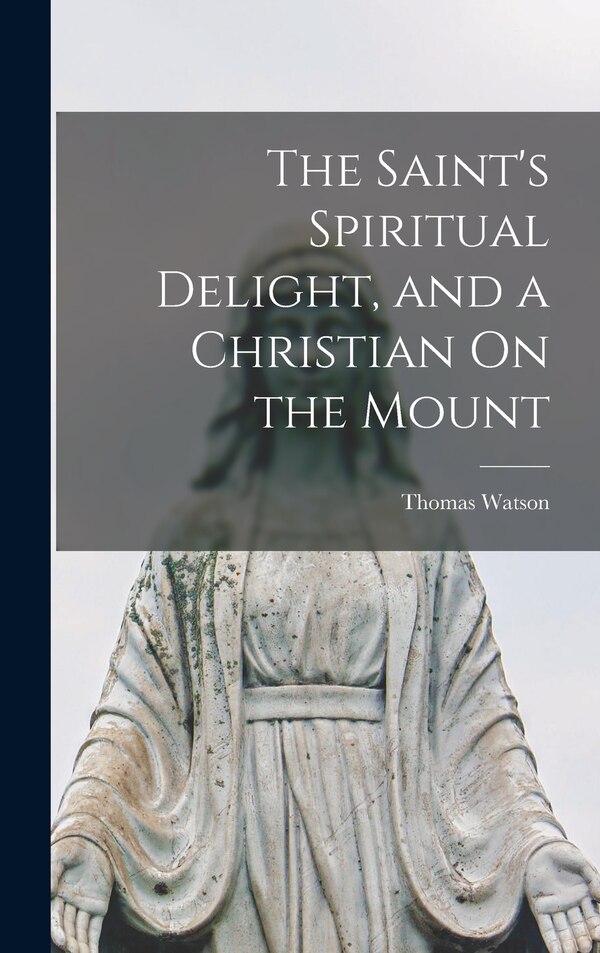 The Saint's Spiritual Delight, and a Christian On the Mount

Thomas Watson